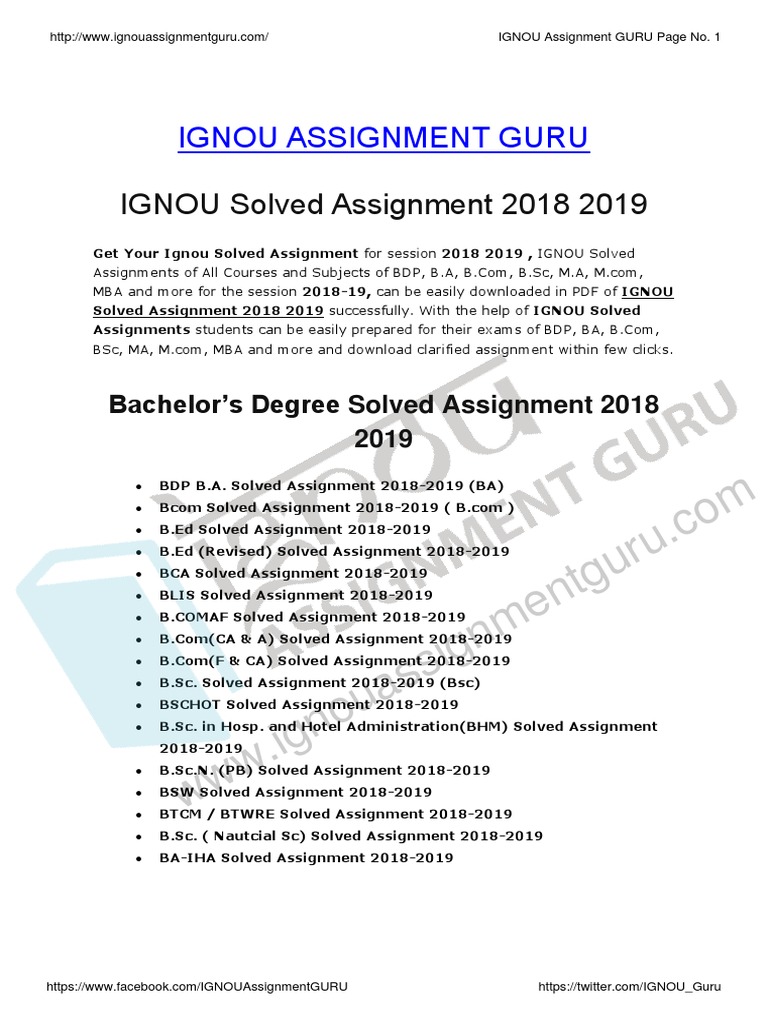 http://www.ignouassignmentguru.com/

IGNOU Assignment GURU Page No. 1

IGNOU ASSIGNMENT GURU

IGNOU Solved Assignment 2018 2019

Get Your Ignou Solved Assignment for session 2018 2019 , IGNOU Solved Assignments of All Courses and Subjects of BDP, B.A, B.Com, B.Sc, M.A, M.com, MBA and more for the session 2018-19, can be easily downloaded in PDF of IGNOU Solved Assignment 2018 2019 successfully. With the help of IGNOU Solved Assignments students can be easily prepared for their exams of BDP, BA, B.Com, BSc, MA, M.com, MBA and more and download clarified assignment within few clicks.

Bachelor's Degree Solved Assignment 2018 2019

- BDP B.A. Solved Assignment 2018-2019 (BA)
- Bcom Solved Assignment 2018-2019 ( B.com )
- B.Ed Solved Assignment 2018-2019
- B.Ed (Revised) Solved Assignment 2018-2019
- BCA Solved Assignment 2018-2019
- BLIS Solved Assignment 2018-2019
- B.COMAF Solved Assignment 2018-2019
- B.Com(CA & A) Solved Assignment 2018-2019
- B.Com(F & CA) Solved Assignment 2018-2019
- B.Sc. Solved Assignment 2018-2019 (Bsc)
- BSCHOT Solved Assignment 2018-2019
- B.Sc. in Hosp. and Hotel Administration(BHM) Solved Assignment 2018-2019
- B.Sc.N. (PB) Solved Assignment 2018-2019
- BSW Solved Assignment 2018-2019
- BTCM / BTWRE Solved Assignment 2018-2019
- B.Sc. ( Nautcial Sc) Solved Assignment 2018-2019
- BA-IHA Solved Assignment 2018-2019

IGNOU ASSIGNMENT GURU
www.ignouassignmentguru.com

https://www.facebook.com/IGNOUAssignmentGURU

https://twitter.com/IGNOU_Guru